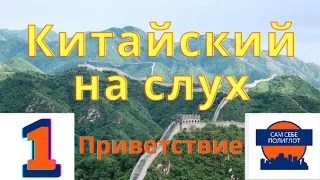 Китайский на слух

1

Приветствие

САМ СЕБЕ ПОЛИГЛОТ